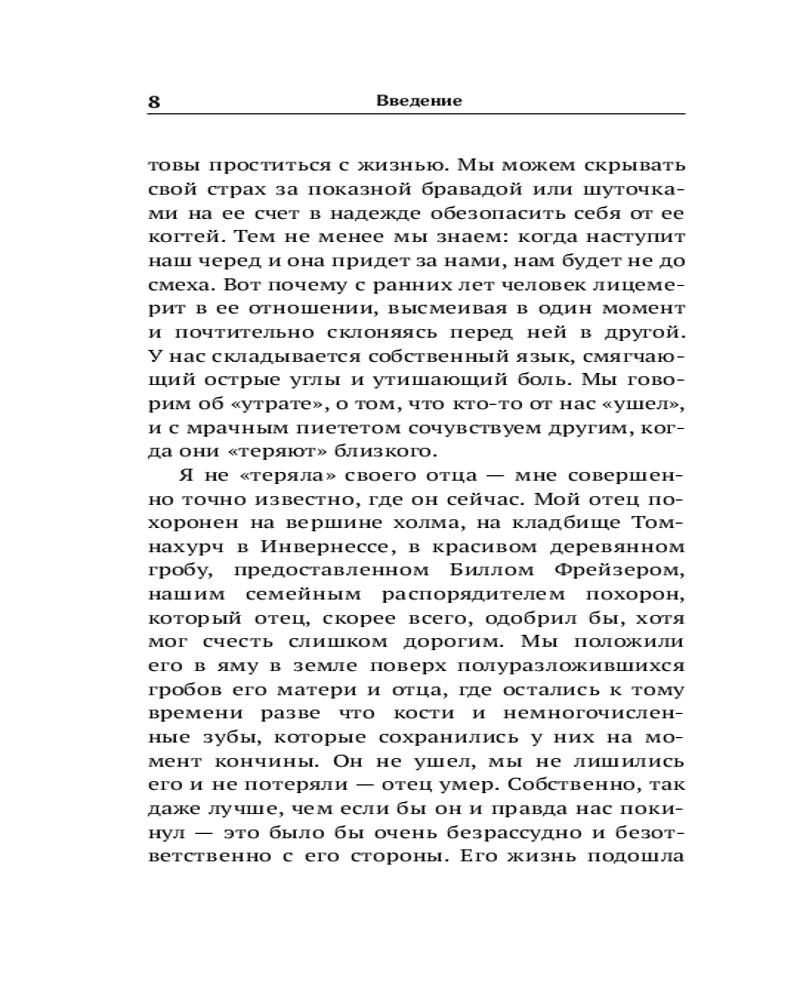 8 Введение

товы проститься с жизнью. Мы можем скрывать свой страх за показной бравадой или шуточками на ее счет в надежде обезопасить себя от ее когтей. Тем не менее мы знаем: когда наступит наш черед и она придет за нами, нам будет не до смеха. Вот почему с ранних лет человек лицемерит в ее отношении, высмеивая в один момент и почтительно склоняясь перед ней в другой. У нас складывается собственный язык, смягчающий острые углы и утишающий боль. Мы говорим об «утрате», о том, что кто-то от нас «ушел», и с мрачным пиететом сочувствуем другим, когда они «теряют» близкого.

Я не «теряла» своего отца — мне совершенно точно известно, где он сейчас. Мой отец похоронен на вершине холма, на кладбище Томнахурч в Инвернессе, в красивом деревянном гробу, предоставленном Биллом Фрейзером, нашим семейным распорядителем похорон, который отец, скорее всего, одобрил бы, хотя мог счесть слишком дорогим. Мы положили его в яму в земле поверх полуразложившихся гробов его матери и отца, где остались к тому времени разве что кости и немногочисленные зубы, которые сохранились у них на момент кончины. Он не ушел, мы не лишились его и не потеряли — отец умер. Собственно, так даже лучше, чем если бы он и правда нас покинул — это было бы очень безрассудно и безответственно с его стороны. Его жизнь подошла